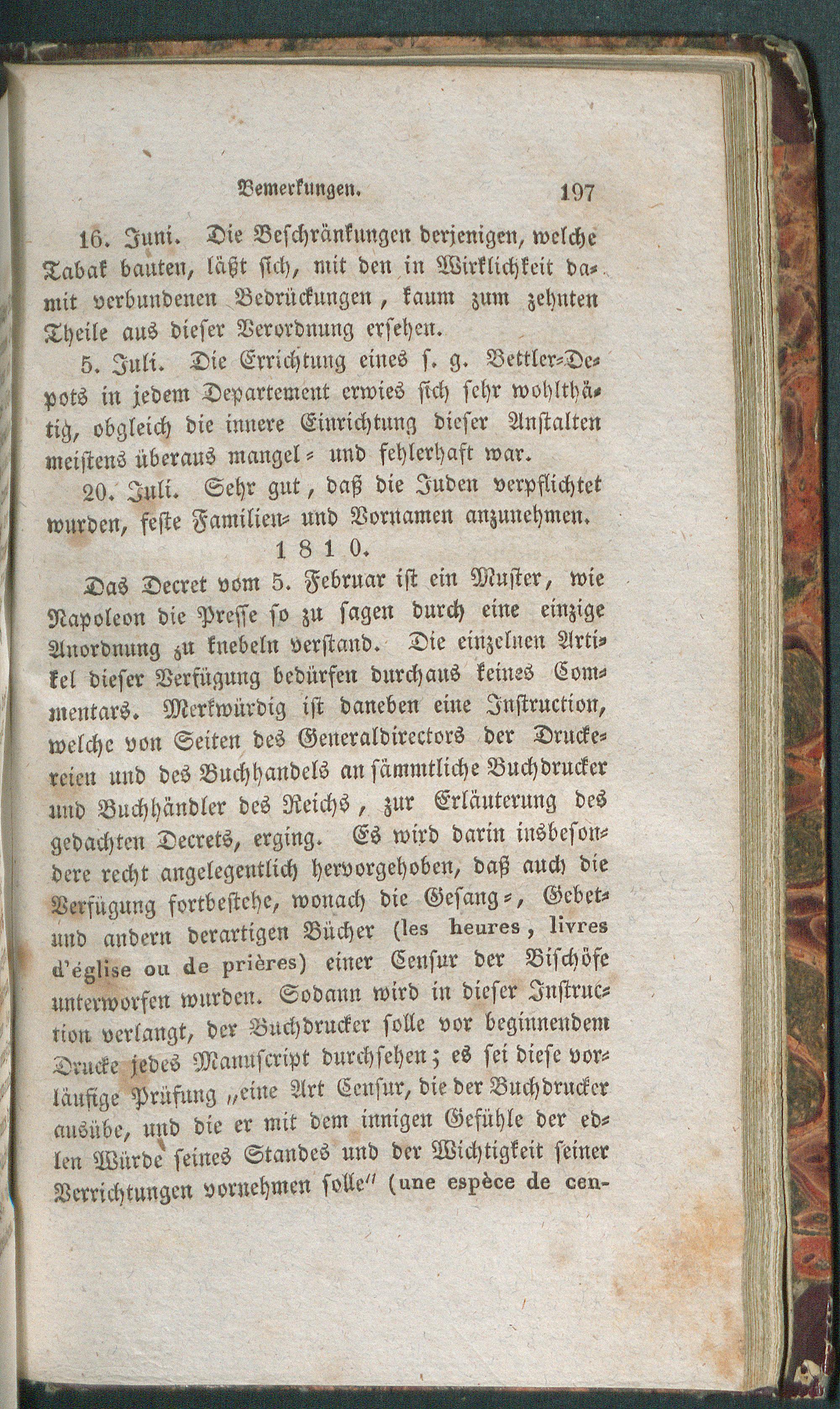 Bemerkungen. 197

16. Juni. Die Beschränkungen derjenigen, welche Tabak bauten, läßt sich, mit den in Wirklichkeit damit verbundenen Bedrückungen, kaum zum zehnten Theile aus dieser Verordnung ersehen.

5. Juli. Die Errichtung eines s. g. Bettler-Depots in jedem Departement erwies sich sehr wohlthätig, obgleich die innere Einrichtung dieser Anstalten meistens überaus mangel- und fehlerhaft war.

20. Juli. Sehr gut, daß die Juden verpflichtet wurden, feste Familien- und Vornamen anzunehmen.

1810.

Das Decret vom 5. Februar ist ein Muster, wie Napoleon die Presse so zu sagen durch eine einzige Anordnung zu knebeln verstand. Die einzelnen Artikel dieser Verfügung bedürfen durchaus keines Commentars. Merkwürdig ist daneben eine Instruction, welche von Seiten des Generaldirectors der Druckereien und des Buchhandels an sämmtliche Buchdrucker und Buchhändler des Reichs, zur Erläuterung des gedachten Decrets, erging. Es wird darin insbesondere recht angelegentlich hervorgehoben, daß auch die Verfügung fortbestehe, wonach die Gesang-, Gebet- und andern derartigen Bücher (les heures, livres d'église ou de prières) einer Censur der Bischöfe unterworfen wurden. Sodann wird in dieser Instruction verlangt, der Buchdrucker solle vor beginnendem Drucke jedes Manuscript durchsehen; es sei diese vorläufige Prüfung „eine Art Censur, die der Buchdrucker ausübe, und die er mit dem innigen Gefühle der edlen Würde seines Standes und der Wichtigkeit seiner Verrichtungen vornehmen solle" (une espèce de cen-